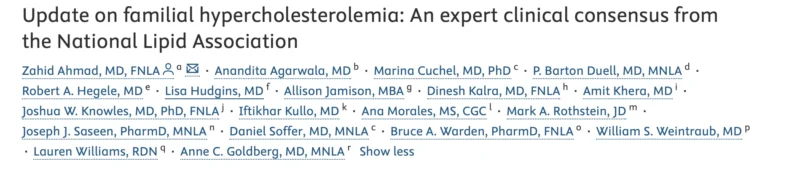 Update on familial hypercholesterolemia: An expert clinical consensus from the National Lipid Association

Zahid Ahmad, MD, FNLA $^{a}$ · Anandita Agarwala, MD $^{b}$ · Marina Cuchel, MD, PhD $^{c}$ · P. Barton Duell, MD, MNLA $^{d}$ · Robert A. Hegele, MD $^{e}$ · Lisa Hudgins, MD $^{f}$ · Allison Jamison, MBA $^{g}$ · Dinesh Kalra, MD, FNLA $^{h}$ · Amit Khera, MD $^{i}$ · Joshua W. Knowles, MD, PhD, FNLA $^{j}$ · Iftikhar Kullo, MD $^{k}$ · Ana Morales, MS, CGC $^{l}$ · Mark A. Rothstein, JD $^{m}$ · Joseph J. Saseen, PharmD, MNLA $^{n}$ · Daniel Soffer, MD, MNLA $^{c}$ · Bruce A. Warden, PharmD, FNLA $^{o}$ · William S. Weintraub, MD $^{p}$ · Lauren Williams, RDN $^{q}$ · Anne C. Goldberg, MD, MNLA $^{r}$ Show less